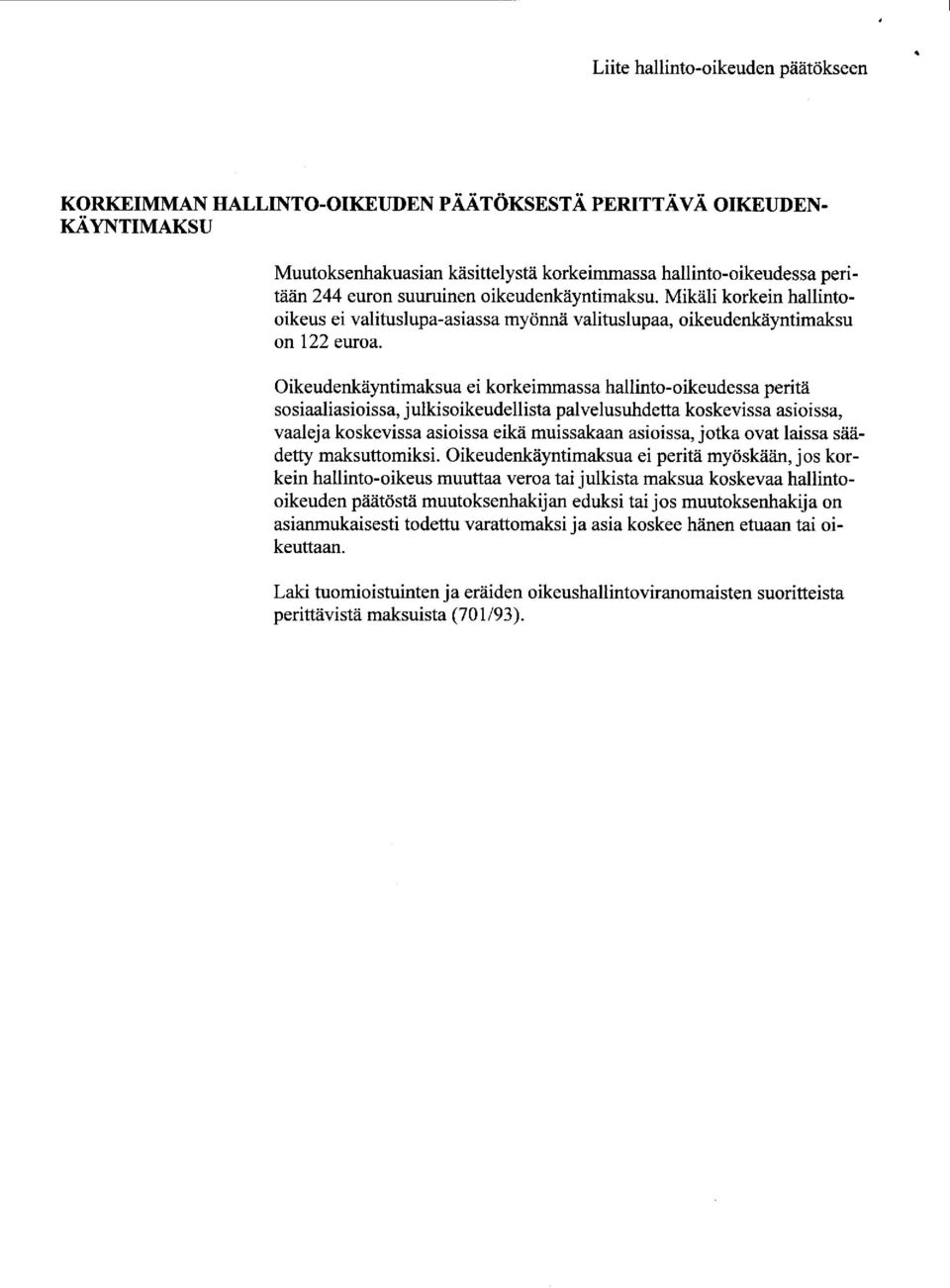 Liite hallinto-oikeuden päätökseen

KORKEIMMAN HALLINTO-OIKEUDEN PÄÄTÖKSESTÄ PERITTÄVÄ OIKEUDENKÄYNTIMAKSU

Muutoksenhakuasian käsittelystä korkeimmassa hallinto-oikeudessa peritään 244 euron suuruinen oikeudenkäyntimaksu. Mikäli korkein hallinto-oikeus ei valituslupa-asiassa myönnä valituslupaa, oikeudenkäyntimaksu on 122 euroa.

Oikeudenkäyntimaksua ei korkeimmassa hallinto-oikeudessa peritä sosiaaliasioissa, julkisoikeudellista palvelusuhdetta koskevissa asioissa, vaaleja koskevissa asioissa eikä muissakaan asioissa, jotka ovat laissa säädetty maksuttomiksi. Oikeudenkäyntimaksua ei peritä myöskään, jos korkein hallinto-oikeus muuttaa veroa tai julkista maksua koskevaa hallinto-oikeuden päätöstä muutoksenhakijan eduksi tai jos muutoksenhakija on asianmukaisesti todettu varattomaksi ja asia koskee hänen etuaan tai oikeuttaan.

Laki tuomioistuinten ja eräiden oikeushallintoviranomaisten suoritteista perittävistä maksuista (701/93).